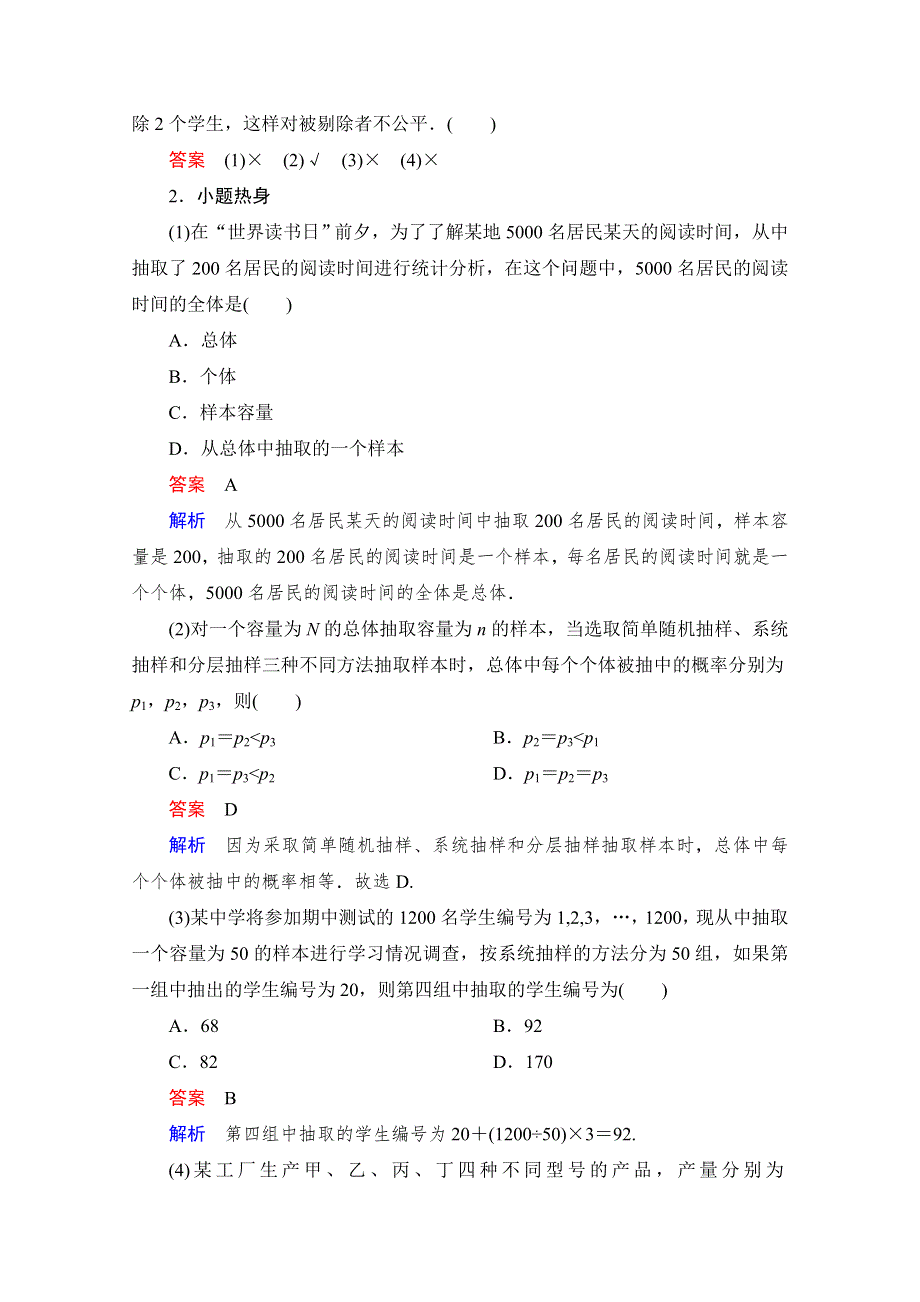 除 2 个学生，这样对被剔除者不公平．(　　)

答案　(1)×　(2)√　(3)×　(4)×

2．小题热身

(1)在“世界读书日”前夕，为了了解某地 5000 名居民某天的阅读时间，从中抽取了 200 名居民的阅读时间进行统计分析，在这个问题中，5000 名居民的阅读时间的全体是(　　)

A．总体

B．个体

C．样本容量

D．从总体中抽取的一个样本

答案　A

解析　从 5000 名居民某天的阅读时间中抽取 200 名居民的阅读时间，样本容量是 200，抽取的 200 名居民的阅读时间是一个样本，每名居民的阅读时间就是一个个体，5000 名居民的阅读时间的全体是总体．

(2)对一个容量为 $N$ 的总体抽取容量为 $n$ 的样本，当选取简单随机抽样、系统抽样和分层抽样三种不同方法抽取样本时，总体中每个个体被抽中的概率分别为 $p_1$，$p_2$，$p_3$，则(　　)

A．$p_1=p_2<p_3$　　B．$p_2=p_3<p_1$

C．$p_1=p_3<p_2$　　D．$p_1=p_2=p_3$

答案　D

解析　因为采取简单随机抽样、系统抽样和分层抽样抽取样本时，总体中每个个体被抽中的概率相等．故选 D.

(3)某中学将参加期中测试的 1200 名学生编号为 1,2,3，…，1200，现从中抽取一个容量为 50 的样本进行学习情况调查，按系统抽样的方法分为 50 组，如果第一组中抽出的学生编号为 20，则第四组中抽取的学生编号为(　　)

A．68　　B．92

C．82　　D．170

答案　B

解析　第四组中抽取的学生编号为 $20+(1200\div50)\times3=92$.

(4)某工厂生产甲、乙、丙、丁四种不同型号的产品，产量分别为